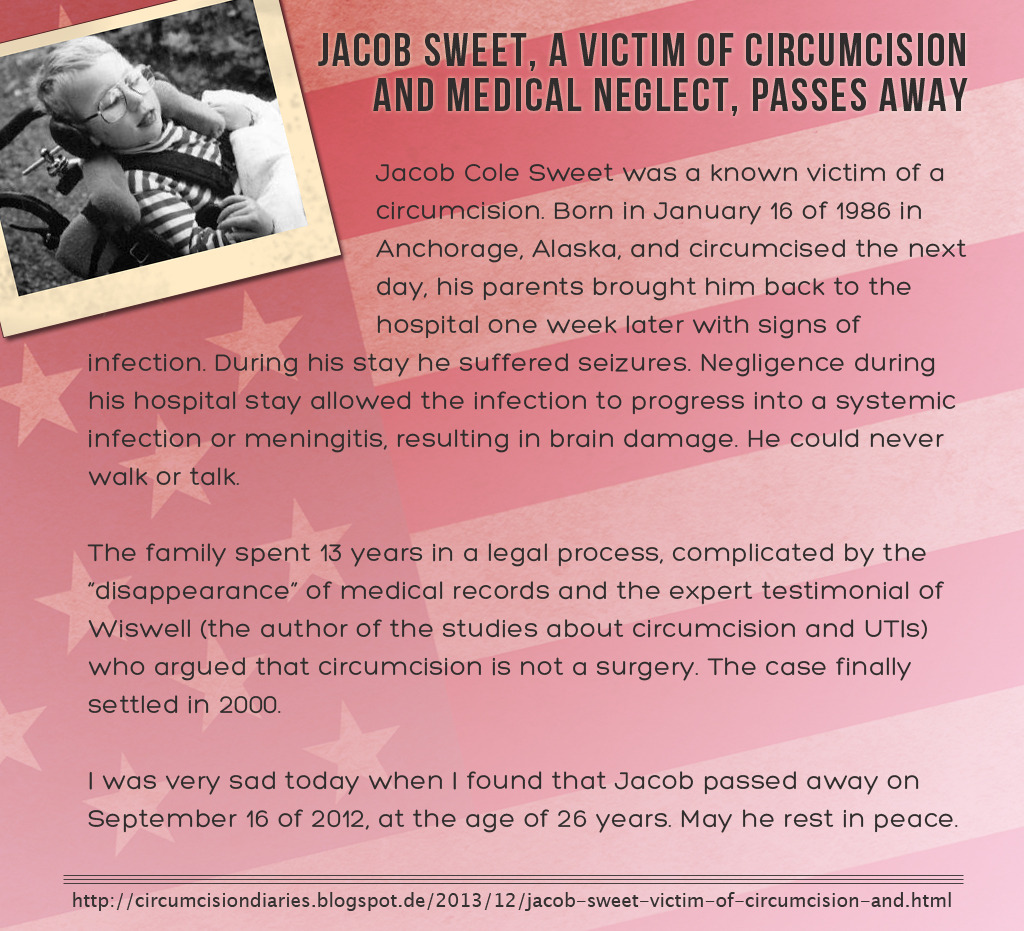 JACOB SWEET, A VICTIM OF CIRCUMCISION AND MEDICAL NEGLECT, PASSES AWAY

Jacob Cole Sweet was a known victim of a circumcision. Born in January 16 of 1986 in Anchorage, Alaska, and circumcised the next day, his parents brought him back to the hospital one week later with signs of infection. During his stay he suffered seizures. Negligence during his hospital stay allowed the infection to progress into a systemic infection or meningitis, resulting in brain damage. He could never walk or talk.

The family spent 13 years in a legal process, complicated by the "disappearance" of medical records and the expert testimonial of Wiswell (the author of the studies about circumcision and UTIs) who argued that circumcision is not a surgery. The case finally settled in 2000.

I was very sad today when I found that Jacob passed away on September 16 of 2012, at the age of 26 years. May he rest in peace.

http://circumcisiondiaries.blogspot.de/2013/12/jacob-sweet-victim-of-circumcision-and.html